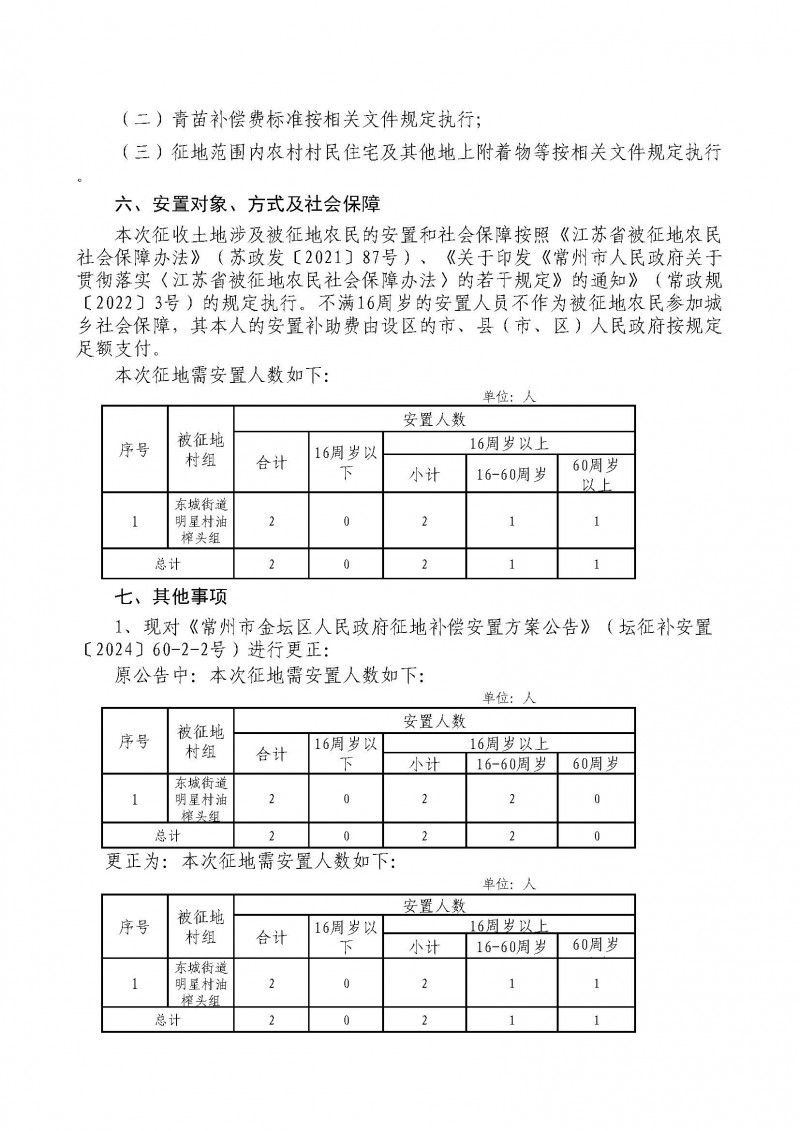 （二）青苗补偿费标准按相关文件规定执行;

（三）征地范围内农村村民住宅及其他地上附着物等按相关文件规定执行。

六、安置对象、方式及社会保障

本次征收土地涉及被征地农民的安置和社会保障按照《江苏省被征地农民社会保障办法》（苏政发〔2021〕87号）、《关于印发《常州市人民政府关于贯彻落实〈江苏省被征地农民社会保障办法〉的若干规定》的通知》（常政规〔2022〕3号）的规定执行。不满16周岁的安置人员不作为被征地农民参加城乡社会保障，其本人的安置补助费由设区的市、县（市、区）人民政府按规定足额支付。

本次征地需安置人数如下:

单位：人

| 序号 | 被征地村组 | 安置人数 | | | | |
|---|---|---|---|---|---|---|
| | | 合计 | 16周岁以下 | 16周岁以上 | | |
| | | | | 小计 | 16-60周岁 | 60周岁以上 |
| 1 | 东城街道明星村油榨头组 | 2 | 0 | 2 | 1 | 1 |
| 总计 | | 2 | 0 | 2 | 1 | 1 |

七、其他事项

1、现对《常州市金坛区人民政府征地补偿安置方案公告》（坛征补安置〔2024〕60-2-2号）进行更正:

原公告中：本次征地需安置人数如下:

单位：人

| 序号 | 被征地村组 | 安置人数 | | | | |
|---|---|---|---|---|---|---|
| | | 合计 | 16周岁以下 | 16周岁以上 | | |
| | | | | 小计 | 16-60周岁 | 60周岁 |
| 1 | 东城街道明星村油榨头组 | 2 | 0 | 2 | 2 | 0 |
| 总计 | | 2 | 0 | 2 | 2 | 0 |

更正为：本次征地需安置人数如下:

单位：人

| 序号 | 被征地村组 | 安置人数 | | | | |
|---|---|---|---|---|---|---|
| | | 合计 | 16周岁以下 | 16周岁以上 | | |
| | | | | 小计 | 16-60周岁 | 60周岁 |
| 1 | 东城街道明星村油榨头组 | 2 | 0 | 2 | 1 | 1 |
| 总计 | | 2 | 0 | 2 | 1 | 1 |